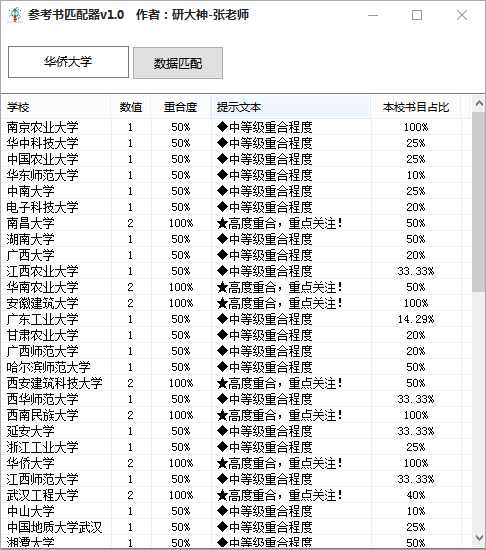 参考书匹配器v1.0 作者：研大神-张老师

华侨大学

数据匹配

| 学校 | 数值 | 重合度 | 提示文本 | 本校书目占比 |
|---|---|---|---|---|
| 南京农业大学 | 1 | 50% | ◆中等级重合程度 | 100% |
| 华中科技大学 | 1 | 50% | ◆中等级重合程度 | 25% |
| 中国农业大学 | 1 | 50% | ◆中等级重合程度 | 25% |
| 华东师范大学 | 1 | 50% | ◆中等级重合程度 | 10% |
| 中南大学 | 1 | 50% | ◆中等级重合程度 | 25% |
| 电子科技大学 | 1 | 50% | ◆中等级重合程度 | 20% |
| 南昌大学 | 2 | 100% | ★高度重合，重点关注！ | 50% |
| 湖南大学 | 1 | 50% | ◆中等级重合程度 | 50% |
| 广西大学 | 1 | 50% | ◆中等级重合程度 | 20% |
| 江西农业大学 | 1 | 50% | ◆中等级重合程度 | 33.33% |
| 华南农业大学 | 2 | 100% | ★高度重合，重点关注！ | 50% |
| 安徽建筑大学 | 2 | 100% | ★高度重合，重点关注！ | 100% |
| 广东工业大学 | 1 | 50% | ◆中等级重合程度 | 14.29% |
| 甘肃农业大学 | 1 | 50% | ◆中等级重合程度 | 20% |
| 广西师范大学 | 1 | 50% | ◆中等级重合程度 | 20% |
| 哈尔滨师范大学 | 1 | 50% | ◆中等级重合程度 | 50% |
| 西安建筑科技大学 | 2 | 100% | ★高度重合，重点关注！ | 50% |
| 西华师范大学 | 1 | 50% | ◆中等级重合程度 | 33.33% |
| 西南民族大学 | 2 | 100% | ★高度重合，重点关注！ | 100% |
| 延安大学 | 1 | 50% | ◆中等级重合程度 | 33.33% |
| 浙江工业大学 | 1 | 50% | ◆中等级重合程度 | 25% |
| 华侨大学 | 2 | 100% | ★高度重合，重点关注！ | 100% |
| 江西师范大学 | 1 | 50% | ◆中等级重合程度 | 33.33% |
| 武汉工程大学 | 2 | 100% | ★高度重合，重点关注！ | 40% |
| 中山大学 | 1 | 50% | ◆中等级重合程度 | 10% |
| 中国地质大学武汉 | 1 | 50% | ◆中等级重合程度 | 25% |
| 湘潭大学 | 1 | 50% | ◆中等级重合程度 | 50% |